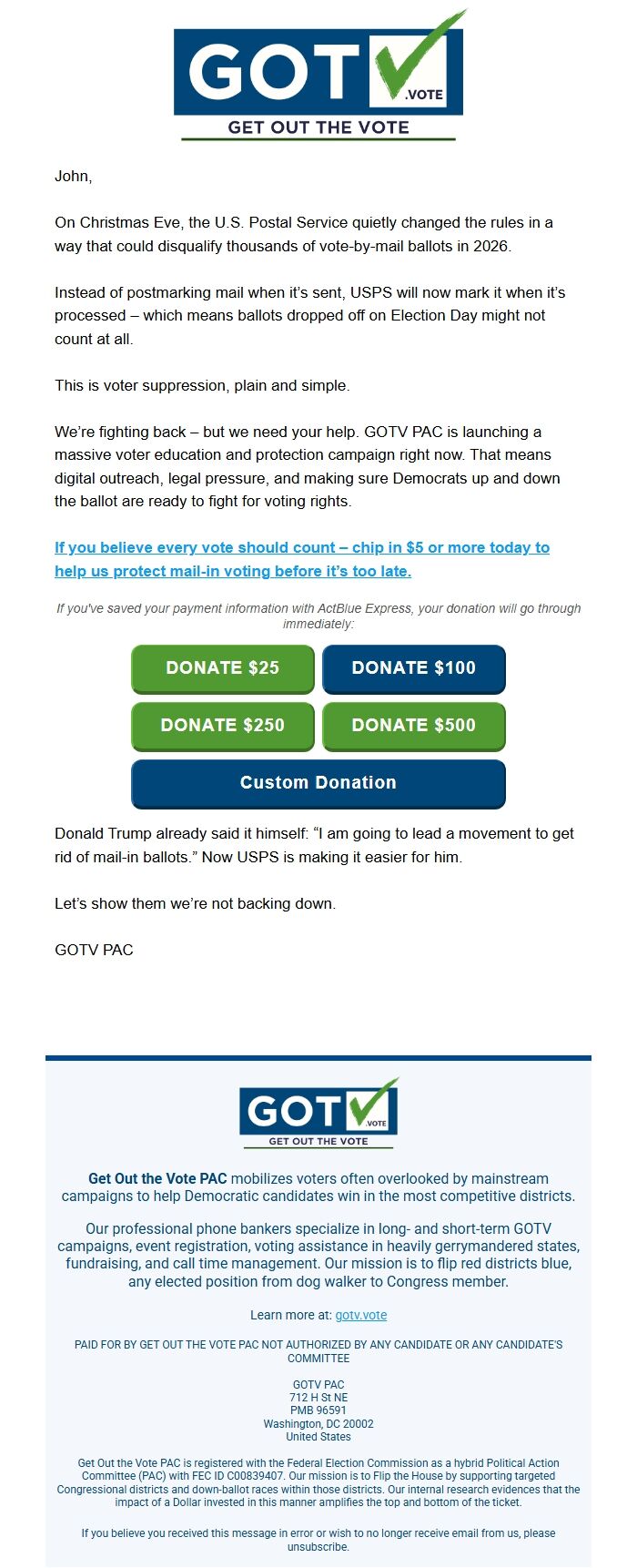 GOT .VOTE
GET OUT THE VOTE

John,

On Christmas Eve, the U.S. Postal Service quietly changed the rules in a way that could disqualify thousands of vote-by-mail ballots in 2026.

Instead of postmarking mail when it's sent, USPS will now mark it when it's processed – which means ballots dropped off on Election Day might not count at all.

This is voter suppression, plain and simple.

We're fighting back – but we need your help. GOTV PAC is launching a massive voter education and protection campaign right now. That means digital outreach, legal pressure, and making sure Democrats up and down the ballot are ready to fight for voting rights.

If you believe every vote should count – chip in $5 or more today to help us protect mail-in voting before it's too late.

If you've saved your payment information with ActBlue Express, your donation will go through immediately:

DONATE $25
DONATE $100
DONATE $250
DONATE $500
Custom Donation

Donald Trump already said it himself: "I am going to lead a movement to get rid of mail-in ballots." Now USPS is making it easier for him.

Let's show them we're not backing down.

GOTV PAC

GOT .VOTE
GET OUT THE VOTE

Get Out the Vote PAC mobilizes voters often overlooked by mainstream campaigns to help Democratic candidates win in the most competitive districts.

Our professional phone bankers specialize in long- and short-term GOTV campaigns, event registration, voting assistance in heavily gerrymandered states, fundraising, and call time management. Our mission is to flip red districts blue, any elected position from dog walker to Congress member.

Learn more at: gotv.vote

PAID FOR BY GET OUT THE VOTE PAC NOT AUTHORIZED BY ANY CANDIDATE OR ANY CANDIDATE'S COMMITTEE

GOTV PAC
712 H St NE
PMB 96591
Washington, DC 20002
United States

Get Out the Vote PAC is registered with the Federal Election Commission as a hybrid Political Action Committee (PAC) with FEC ID C00839407. Our mission is to Flip the House by supporting targeted Congressional districts and down-ballot races within those districts. Our internal research evidences that the impact of a Dollar invested in this manner amplifies the top and bottom of the ticket.

If you believe you received this message in error or wish to no longer receive email from us, please unsubscribe.